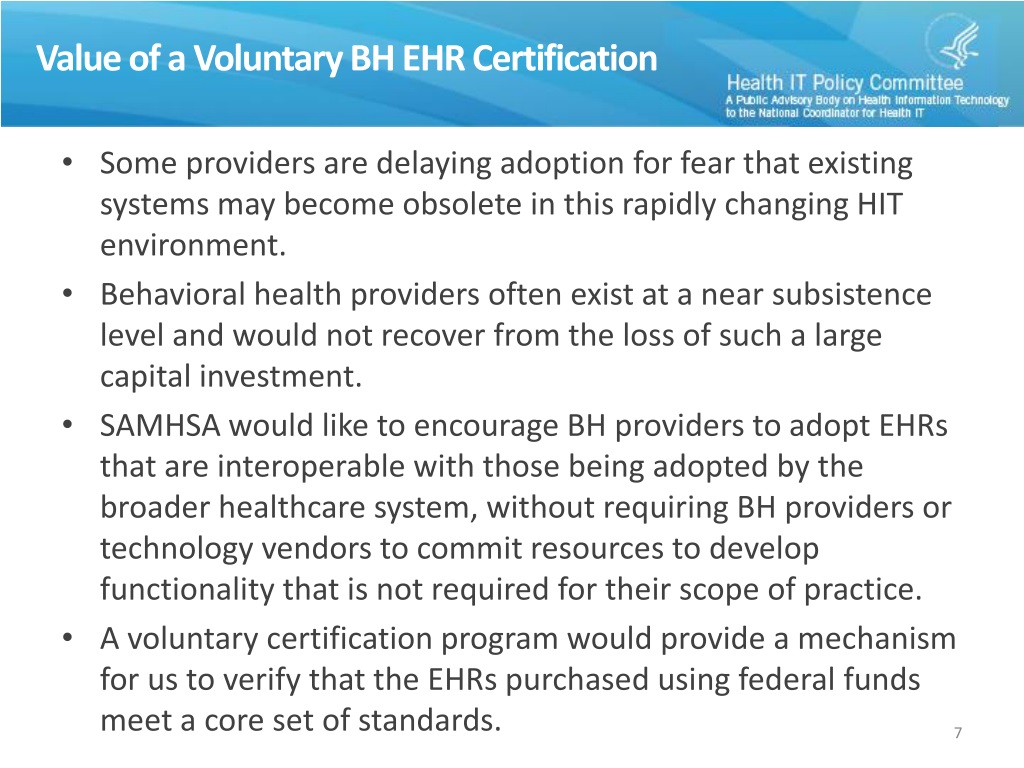 Value of a Voluntary BH EHR Certification

Health IT Policy Committee
A Public Advisory Body on Health Information Technology to the National Coordinator for Health IT

• Some providers are delaying adoption for fear that existing systems may become obsolete in this rapidly changing HIT environment.
• Behavioral health providers often exist at a near subsistence level and would not recover from the loss of such a large capital investment.
• SAMHSA would like to encourage BH providers to adopt EHRs that are interoperable with those being adopted by the broader healthcare system, without requiring BH providers or technology vendors to commit resources to develop functionality that is not required for their scope of practice.
• A voluntary certification program would provide a mechanism for us to verify that the EHRs purchased using federal funds meet a core set of standards.

7